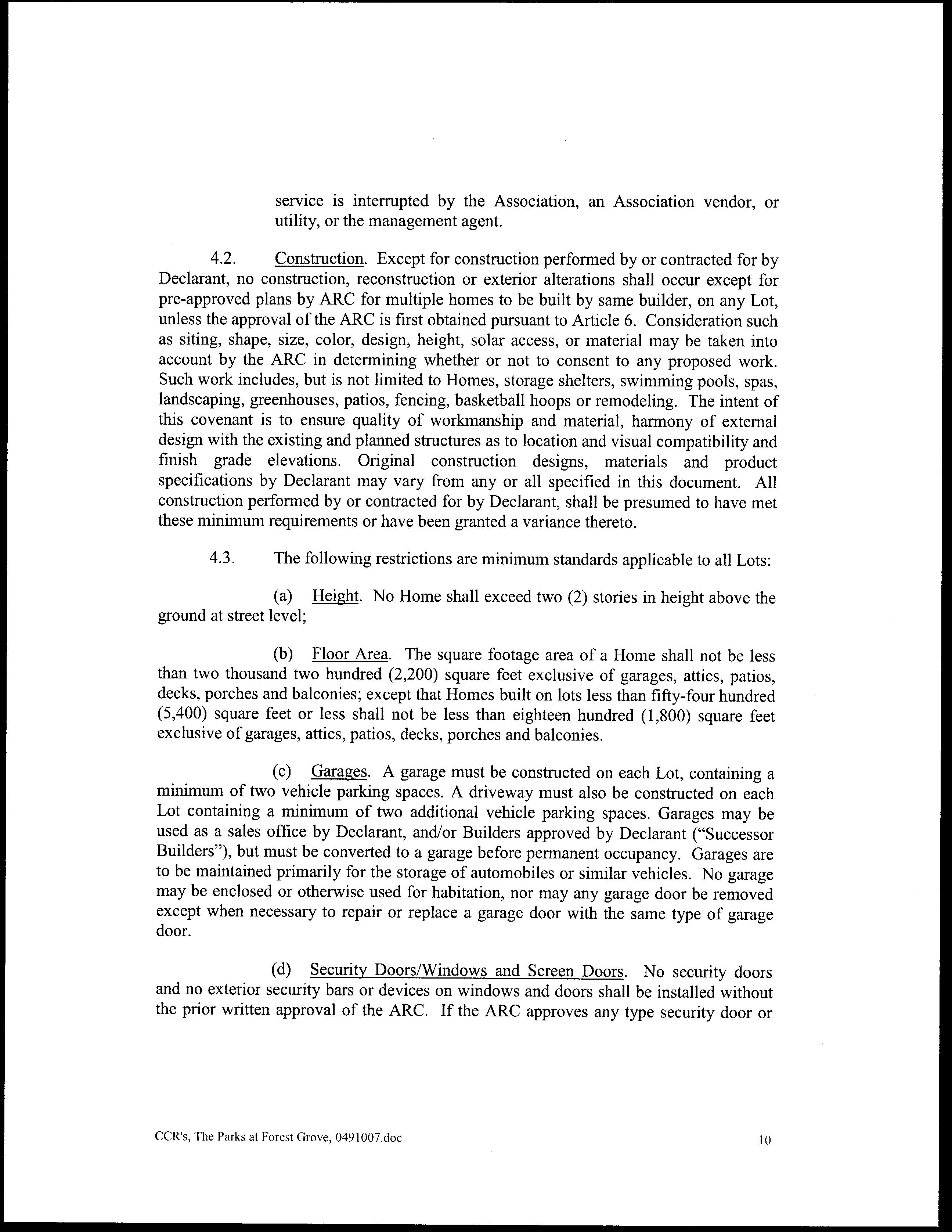 service is interrupted by the Association, an Association vendor, or utility, or the management agent.

4.2. Construction. Except for construction performed by or contracted for by Declarant, no construction, reconstruction or exterior alterations shall occur except for pre-approved plans by ARC for multiple homes to be built by same builder, on any Lot, unless the approval of the ARC is first obtained pursuant to Article 6. Consideration such as siting, shape, size, color, design, height, solar access, or material may be taken into account by the ARC in determining whether or not to consent to any proposed work. Such work includes, but is not limited to Homes, storage shelters, swimming pools, spas, landscaping, greenhouses, patios, fencing, basketball hoops or remodeling. The intent of this covenant is to ensure quality of workmanship and material, harmony of external design with the existing and planned structures as to location and visual compatibility and finish grade elevations. Original construction designs, materials and product specifications by Declarant may vary from any or all specified in this document. All construction performed by or contracted for by Declarant, shall be presumed to have met these minimum requirements or have been granted a variance thereto.

4.3. The following restrictions are minimum standards applicable to all Lots:

(a) Height. No Home shall exceed two (2) stories in height above the ground at street level;

(b) Floor Area. The square footage area of a Home shall not be less than two thousand two hundred (2,200) square feet exclusive of garages, attics, patios, decks, porches and balconies; except that Homes built on lots less than fifty-four hundred (5,400) square feet or less shall not be less than eighteen hundred (1,800) square feet exclusive of garages, attics, patios, decks, porches and balconies.

(c) Garages. A garage must be constructed on each Lot, containing a minimum of two vehicle parking spaces. A driveway must also be constructed on each Lot containing a minimum of two additional vehicle parking spaces. Garages may be used as a sales office by Declarant, and/or Builders approved by Declarant ("Successor Builders"), but must be converted to a garage before permanent occupancy. Garages are to be maintained primarily for the storage of automobiles or similar vehicles. No garage may be enclosed or otherwise used for habitation, nor may any garage door be removed except when necessary to repair or replace a garage door with the same type of garage door.

(d) Security Doors/Windows and Screen Doors. No security doors and no exterior security bars or devices on windows and doors shall be installed without the prior written approval of the ARC. If the ARC approves any type security door or

CCR's, The Parks at Forest Grove, 0491007.doc 10